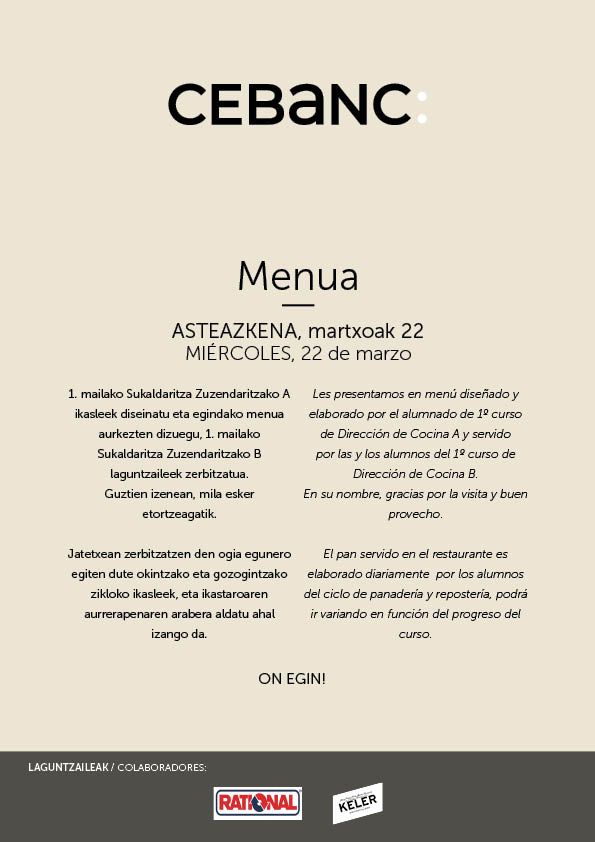 CEBANC:

Menua

ASTEAZKENA, martxoak 22
MIÉRCOLES, 22 de marzo

1. mailako Sukaldaritza Zuzendaritzako A ikasleek diseinatu eta egindako menua aurkezten dizuegu, 1. mailako Sukaldaritza Zuzendaritzako B laguntzaileek zerbitzatua.
Guztien izenean, mila esker etortzeagatik.

Jatetxean zerbitzatzen den ogia egunero egiten dute okintzako eta gozogintzako zikloko ikasleek, eta ikastaroaren aurrerapenaren arabera aldatu ahal izango da.

Les presentamos en menú diseñado y elaborado por el alumnado de 1º curso de Dirección de Cocina A y servido por las y los alumnos del 1º curso de Dirección de Cocina B.
En su nombre, gracias por la visita y buen provecho.

El pan servido en el restaurante es elaborado diariamente por los alumnos del ciclo de panadería y repostería, podrá ir variando en función del progreso del curso.

ON EGIN!

LAGUNTZAILEAK / COLABORADORES:

RATIONAL

KELER